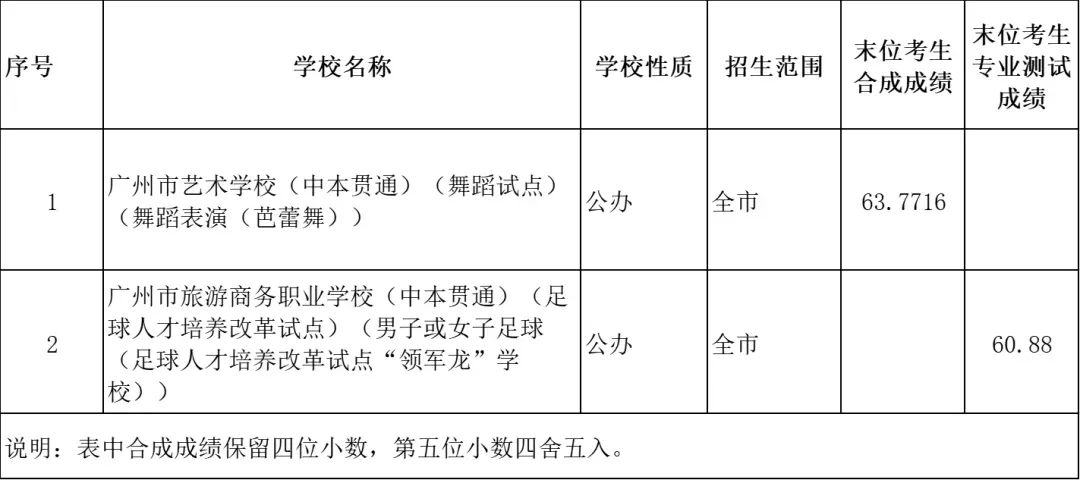 | 序号 | 学校名称 | 学校性质 | 招生范围 | 末位考生合成成绩 | 末位考生专业测试成绩 |
|---|---|---|---|---|---|
| 1 | 广州市艺术学校（中本贯通）（舞蹈试点）（舞蹈表演（芭蕾舞）） | 公办 | 全市 | 63.7716 | |
| 2 | 广州市旅游商务职业学校（中本贯通）（足球人才培养改革试点）（男子或女子足球（足球人才培养改革试点“领军龙”学校）） | 公办 | 全市 | | 60.88 |

说明：表中合成成绩保留四位小数，第五位小数四舍五入。